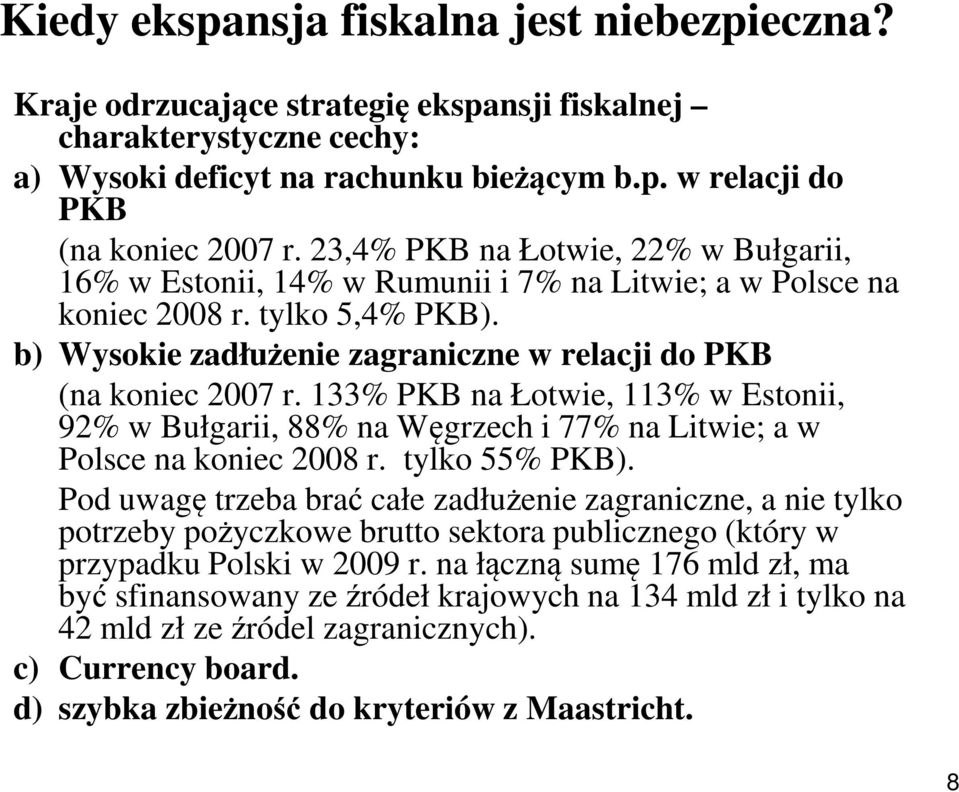 Kiedy ekspansja fiskalna jest niebezpieczna?

Kraje odrzucające strategię ekspansji fiskalnej – charakterystyczne cechy:

a) Wysoki deficyt na rachunku bieżącym b.p. w relacji do PKB
(na koniec 2007 r. 23,4% PKB na Łotwie, 22% w Bułgarii, 16% w Estonii, 14% w Rumunii i 7% na Litwie; a w Polsce na koniec 2008 r. tylko 5,4% PKB).

b) Wysokie zadłużenie zagraniczne w relacji do PKB
(na koniec 2007 r. 133% PKB na Łotwie, 113% w Estonii, 92% w Bułgarii, 88% na Węgrzech i 77% na Litwie; a w Polsce na koniec 2008 r. tylko 55% PKB).
Pod uwagę trzeba brać całe zadłużenie zagraniczne, a nie tylko potrzeby pożyczkowe brutto sektora publicznego (który w przypadku Polski w 2009 r. na łączną sumę 176 mld zł, ma być sfinansowany ze źródeł krajowych na 134 mld zł i tylko na 42 mld zł ze źródel zagranicznych).

c) Currency board.

d) szybka zbieżność do kryteriów z Maastricht.

8